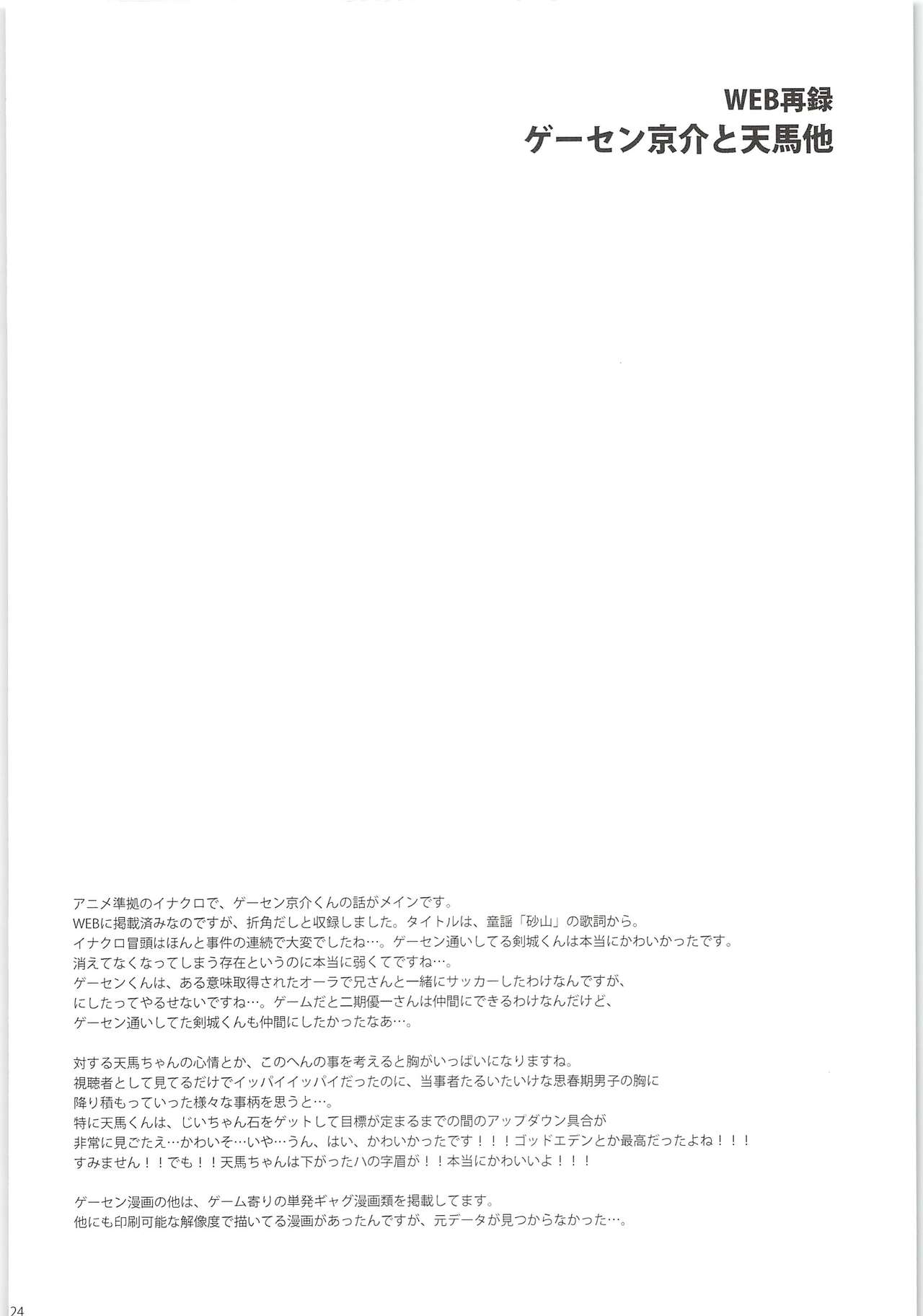 WEB再録
ゲーセン京介と天馬他

アニメ準拠のイナクロで、ゲーセン京介くんの話がメインです。
WEBに掲載済みなのですが、折角だしと収録しました。タイトルは、童謡「砂山」の歌詞から。
イナクロ冒頭はほんと事件の連続で大変でしたね…。ゲーセン通いしてる剣城くんは本当にかわいかったです。
消えてなくなってしまう存在というのに本当に弱くてですね…。
ゲーセンくんは、ある意味取得されたオーラで兄さんと一緒にサッカーしたわけなんですが、
にしたってやるせないですね…。ゲームだと二期優一さんは仲間にできるわけなんだけど、
ゲーセン通いしてた剣城くんも仲間にしたかったなあ…。

対する天馬ちゃんの心情とか、このへんの事を考えると胸がいっぱいになりますね。
視聴者として見てるだけでイッパイイッパイだったのに、当事者たるいたいけな思春期男子の胸に
降り積もっていった様々な事柄を思うと…。
特に天馬くんは、じいちゃん石をゲットして目標が定まるまでの間のアップダウン具合が
非常に見ごたえ…かわいそ…いや…うん、はい、かわいかったです！！！ゴッドエデンとか最高だったよね！！！
すみません！！でも！！天馬ちゃんは下がったハの字眉が！！本当にかわいいよ！！！

ゲーセン漫画の他は、ゲーム寄りの単発ギャグ漫画類を掲載してます。
他にも印刷可能な解像度で描いてる漫画があったんですが、元データが見つからなかった…。

24